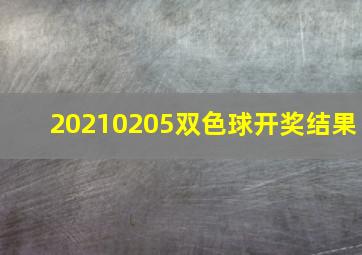 20210205双色球开奖结果